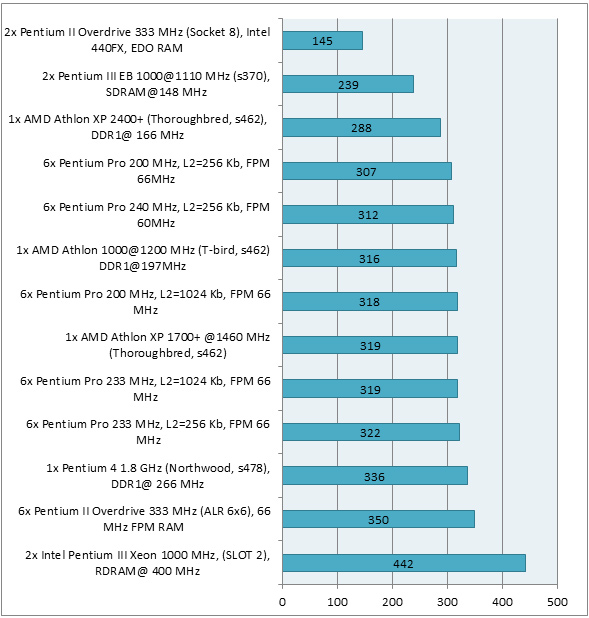 2x Pentium II Overdrive 333 MHz (Socket 8), Intel 440FX, EDO RAM
145

2x Pentium III EB 1000@1110 MHz (s370), SDRAM@148 MHz
239

1x AMD Athlon XP 2400+ (Thoroughbred, s462), DDR1@ 166 MHz
288

6x Pentium Pro 200 MHz, L2=256 Kb, FPM 66MHz
307

6x Pentium Pro 240 MHz, L2=256 Kb, FPM 60MHz
312

1x AMD Athlon 1000@1200 MHz (T-bird, s462) DDR1@197MHz
316

6x Pentium Pro 200 MHz, L2=1024 Kb, FPM 66 MHz
318

1x AMD Athlon XP 1700+ @1460 MHz (Thoroughbred, s462)
319

6x Pentium Pro 233 MHz, L2=1024 Kb, FPM 66 MHz
319

6x Pentium Pro 233 MHz, L2=256 Kb, FPM 66 MHz
322

1x Pentium 4 1.8 GHz (Northwood, s478), DDR1@ 266 MHz
336

6x Pentium II Overdrive 333 MHz (ALR 6x6), 66 MHz FPM RAM
350

2x Intel Pentium III Xeon 1000 MHz, (SLOT 2), RDRAM@ 400 MHz
442

0 100 200 300 400 500